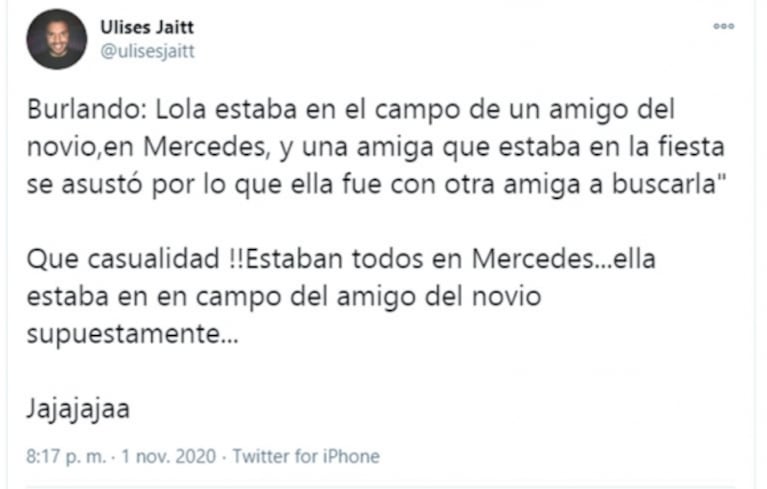 Ulises Jaitt
@ulisesjaitt

Burlando: Lola estaba en el campo de un amigo del novio,en Mercedes, y una amiga que estaba en la fiesta se asustó por lo que ella fue con otra amiga a buscarla"

Que casualidad !!Estaban todos en Mercedes...ella estaba en en campo del amigo del novio supuestamente...

Jajajajaa

8:17 p. m. · 1 nov. 2020 · Twitter for iPhone